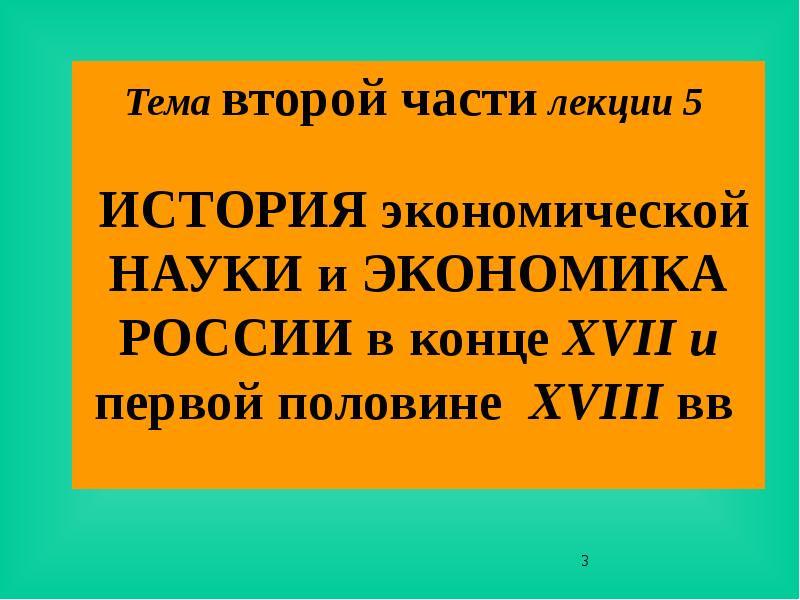 Тема второй части лекции 5

ИСТОРИЯ экономической НАУКИ и ЭКОНОМИКА РОССИИ в конце XVII и первой половине XVIII вв

3